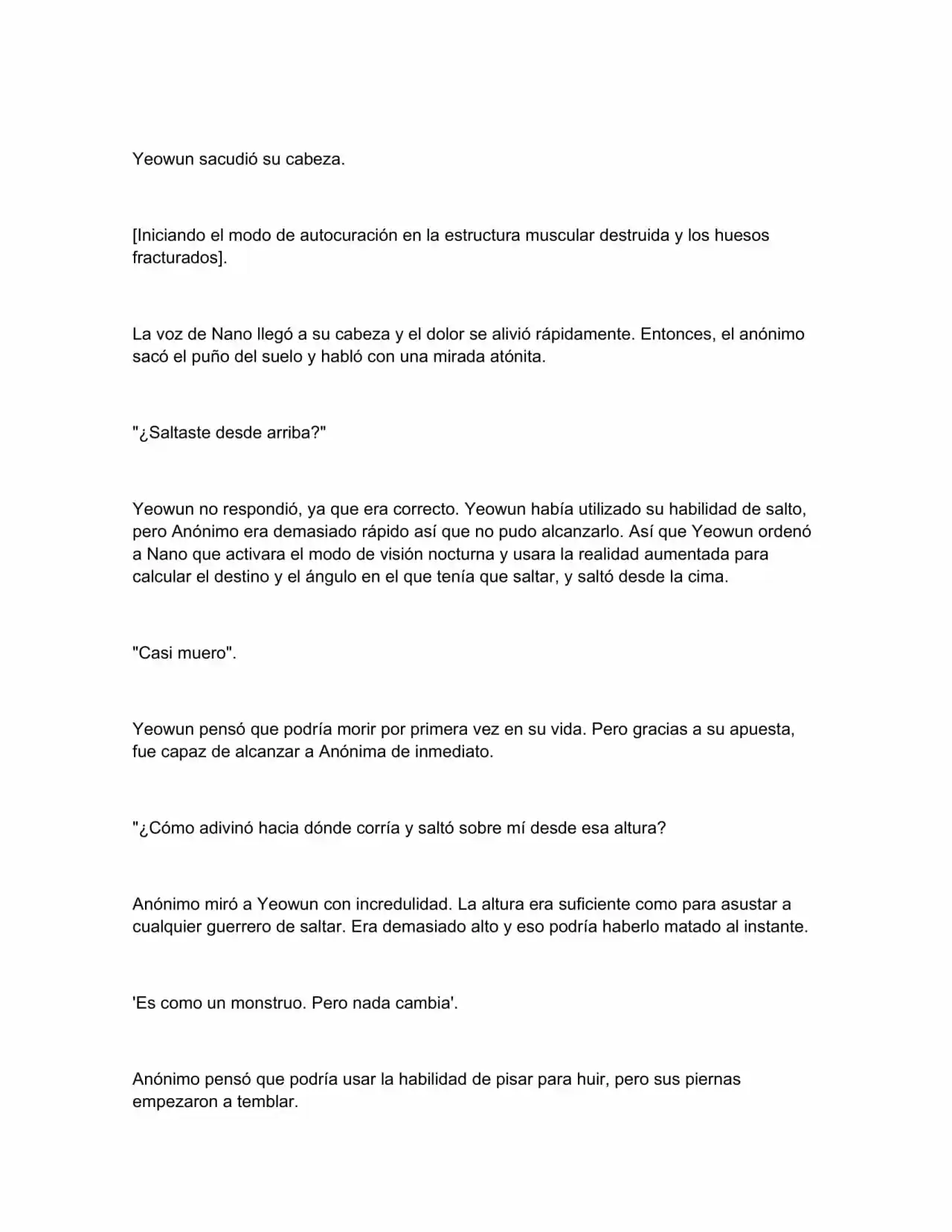 Yeowun sacudió su cabeza.

[Iniciando el modo de autocuración en la estructura muscular destruida y los huesos fracturados].

La voz de Nano llegó a su cabeza y el dolor se alivió rápidamente. Entonces, el anónimo sacó el puño del suelo y habló con una mirada atónita.

"¿Saltaste desde arriba?"

Yeowun no respondió, ya que era correcto. Yeowun había utilizado su habilidad de salto, pero Anónimo era demasiado rápido así que no pudo alcanzarlo. Así que Yeowun ordenó a Nano que activara el modo de visión nocturna y usara la realidad aumentada para calcular el destino y el ángulo en el que tenía que saltar, y saltó desde la cima.

"Casi muero".

Yeowun pensó que podría morir por primera vez en su vida. Pero gracias a su apuesta, fue capaz de alcanzar a Anónima de inmediato.

"¿Cómo adivinó hacia dónde corría y saltó sobre mí desde esa altura?

Anónimo miró a Yeowun con incredulidad. La altura era suficiente como para asustar a cualquier guerrero de saltar. Era demasiado alto y eso podría haberlo matado al instante.

'Es como un monstruo. Pero nada cambia'.

Anónimo pensó que podría usar la habilidad de pisar para huir, pero sus piernas empezaron a temblar.